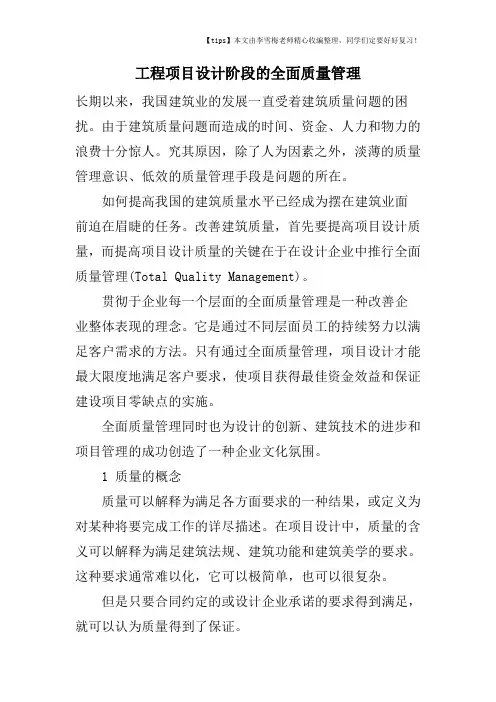 【tips】本文由李雪梅老师精心收编整理，同学们定要好好复习！

工程项目设计阶段的全面质量管理

长期以来，我国建筑业的发展一直受着建筑质量问题的困扰。由于建筑质量问题而造成的时间、资金、人力和物力的浪费十分惊人。究其原因，除了人为因素之外，淡薄的质量管理意识、低效的质量管理手段是问题的所在。

如何提高我国的建筑质量水平已经成为摆在建筑业面前迫在眉睫的任务。改善建筑质量，首先要提高项目设计质量，而提高项目设计质量的关键在于在设计企业中推行全面质量管理(Total Quality Management)。

贯彻于企业每一个层面的全面质量管理是一种改善企业整体表现的理念。它是通过不同层面员工的持续努力以满足客户需求的方法。只有通过全面质量管理，项目设计才能最大限度地满足客户要求，使项目获得最佳资金效益和保证建设项目零缺点的实施。

全面质量管理同时也为设计的创新、建筑技术的进步和项目管理的成功创造了一种企业文化氛围。

1 质量的概念

质量可以解释为满足各方面要求的一种结果，或定义为对某种将要完成工作的详尽描述。在项目设计中，质量的含义可以解释为满足建筑法规、建筑功能和建筑美学的要求。这种要求通常难以化，它可以极简单，也可以很复杂。

但是只要合同约定的或设计企业承诺的要求得到满足，就可以认为质量得到了保证。